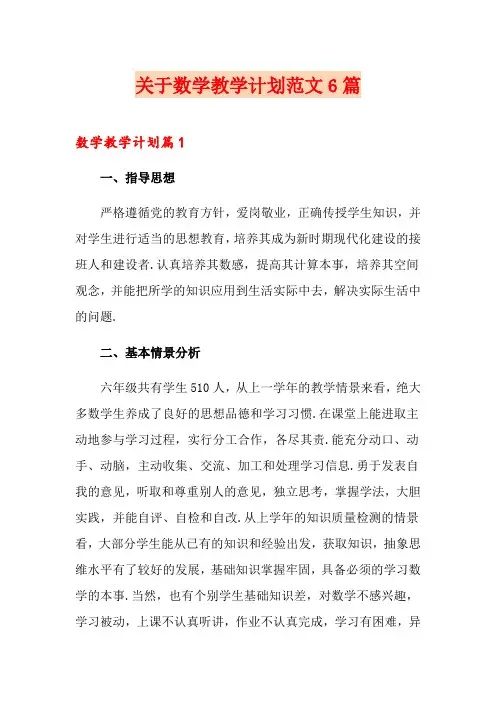 关于数学教学计划范文6篇

数学教学计划篇1

一、指导思想

严格遵循党的教育方针，爱岗敬业，正确传授学生知识，并对学生进行适当的思想教育，培养其成为新时期现代化建设的接班人和建设者.认真培养其数感，提高其计算本事，培养其空间观念，并能把所学的知识应用到生活实际中去，解决实际生活中的问题.

二、基本情景分析

六年级共有学生510人，从上一学年的教学情景来看，绝大多数学生养成了良好的思想品德和学习习惯.在课堂上能进取主动地参与学习过程，实行分工合作，各尽其责.能充分动口、动手、动脑，主动收集、交流、加工和处理学习信息.勇于发表自我的意见，听取和尊重别人的意见，独立思考，掌握学法，大胆实践，并能自评、自检和自改.从上学年的知识质量检测的情景看，大部分学生能从已有的知识和经验出发，获取知识，抽象思维水平有了较好的发展，基础知识掌握牢固，具备必须的学习数学的本事.当然，也有个别学生基础知识差，对数学不感兴趣，学习被动，上课不认真听讲，作业不认真完成，学习有困难，异